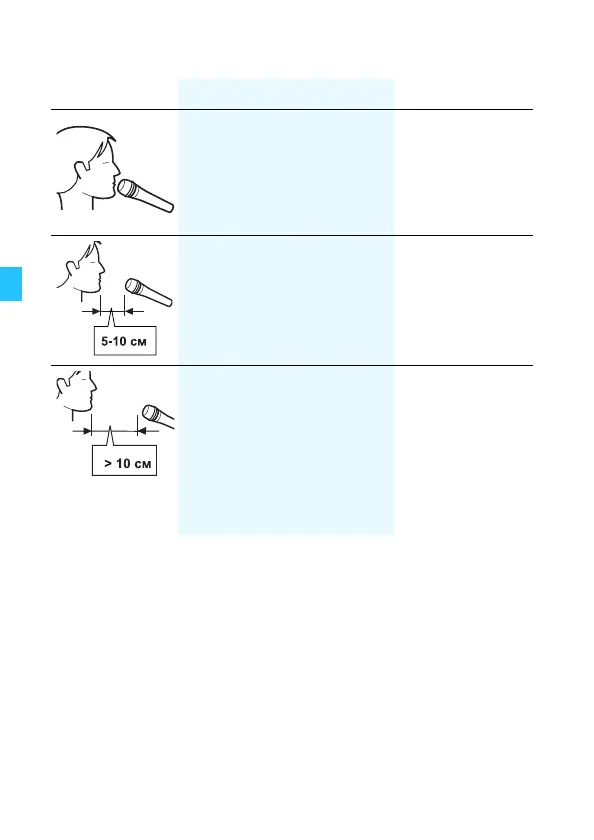 5-10 см

> 10 см